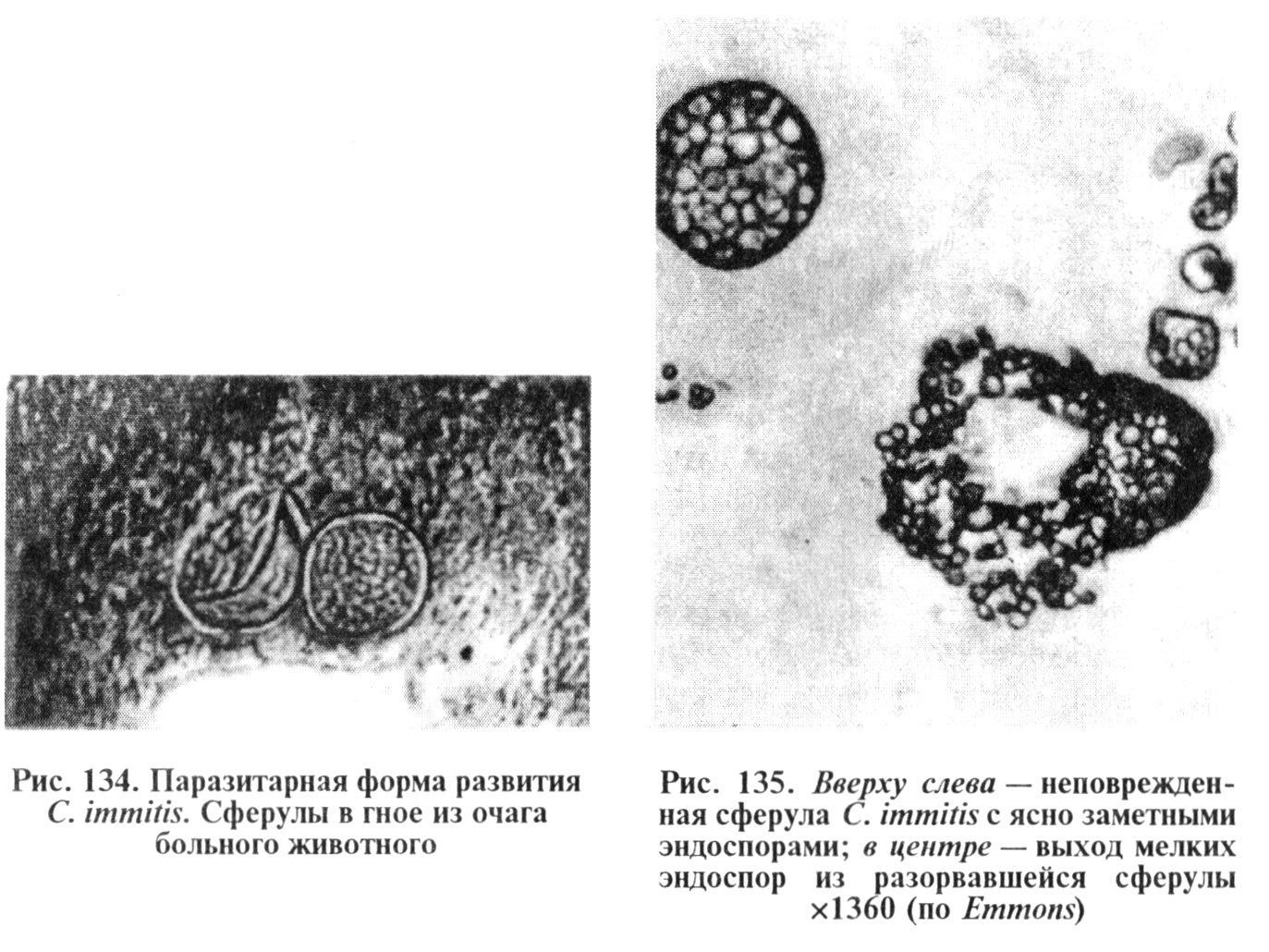 Рис. 134. Паразитарная форма развития C. immitis. Сферулы в гное из очага больного животного

Рис. 135. Вверху слева — неповрежденная сферула C. immitis с ясно заметными эндоспорами; в центре — выход мелких эндоспор из разорвавшейся сферулы ×1360 (по Emmons)